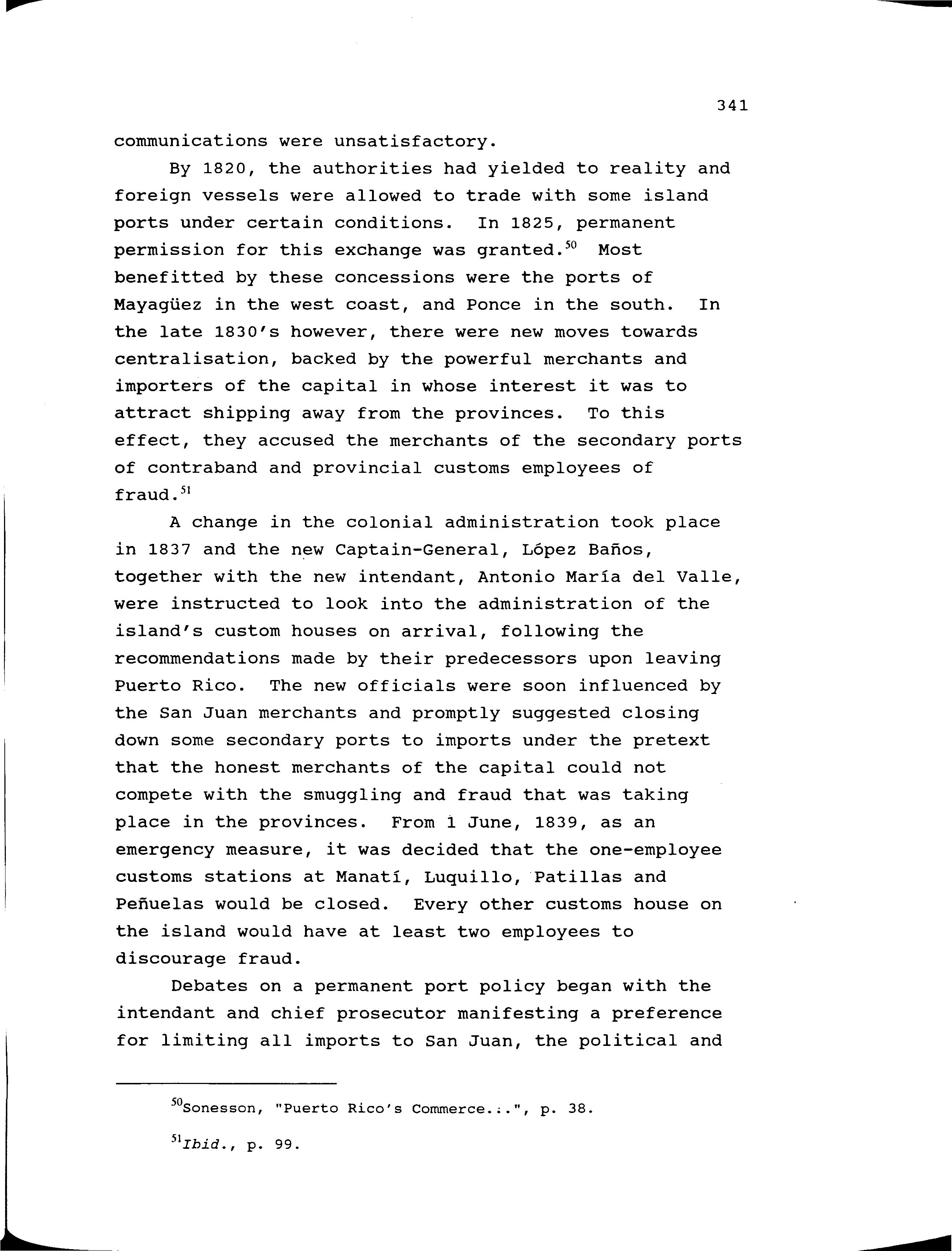 341

communications were unsatisfactory.

By 1820, the authorities had yielded to reality and foreign vessels were allowed to trade with some island ports under certain conditions. In 1825, permanent permission for this exchange was granted.$^{50}$ Most benefitted by these concessions were the ports of Mayagüez in the west coast, and Ponce in the south. In the late 1830's however, there were new moves towards centralisation, backed by the powerful merchants and importers of the capital in whose interest it was to attract shipping away from the provinces. To this effect, they accused the merchants of the secondary ports of contraband and provincial customs employees of fraud.$^{51}$

A change in the colonial administration took place in 1837 and the new Captain-General, López Baños, together with the new intendant, Antonio María del Valle, were instructed to look into the administration of the island's custom houses on arrival, following the recommendations made by their predecessors upon leaving Puerto Rico. The new officials were soon influenced by the San Juan merchants and promptly suggested closing down some secondary ports to imports under the pretext that the honest merchants of the capital could not compete with the smuggling and fraud that was taking place in the provinces. From 1 June, 1839, as an emergency measure, it was decided that the one-employee customs stations at Manatí, Luquillo, Patillas and Peñuelas would be closed. Every other customs house on the island would have at least two employees to discourage fraud.

Debates on a permanent port policy began with the intendant and chief prosecutor manifesting a preference for limiting all imports to San Juan, the political and

$^{50}$Sonesson, "Puerto Rico's Commerce...", p. 38.

$^{51}$Ibid., p. 99.